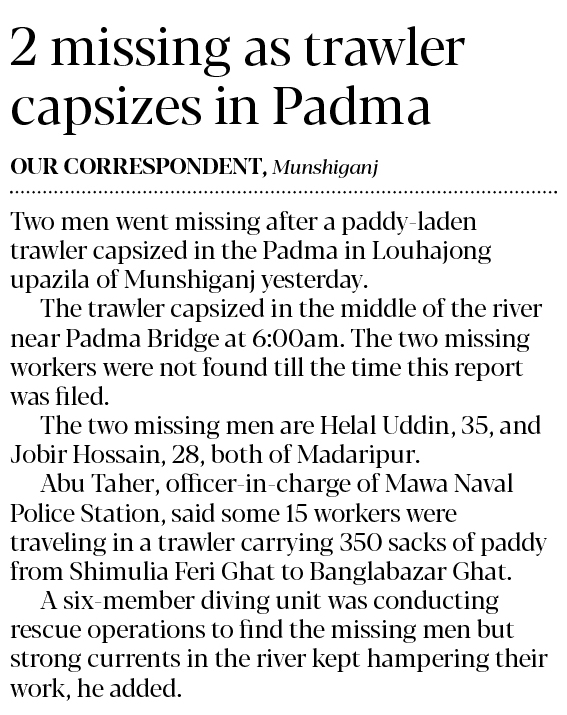 2 missing as trawler capsizes in Padma

OUR CORRESPONDENT, Munshiganj

Two men went missing after a paddy-laden trawler capsized in the Padma in Louhajong upazila of Munshiganj yesterday.

The trawler capsized in the middle of the river near Padma Bridge at 6:00am. The two missing workers were not found till the time this report was filed.

The two missing men are Helal Uddin, 35, and Jobir Hossain, 28, both of Madaripur.

Abu Taher, officer-in-charge of Mawa Naval Police Station, said some 15 workers were traveling in a trawler carrying 350 sacks of paddy from Shimulia Feri Ghat to Banglabazar Ghat.

A six-member diving unit was conducting rescue operations to find the missing men but strong currents in the river kept hampering their work, he added.